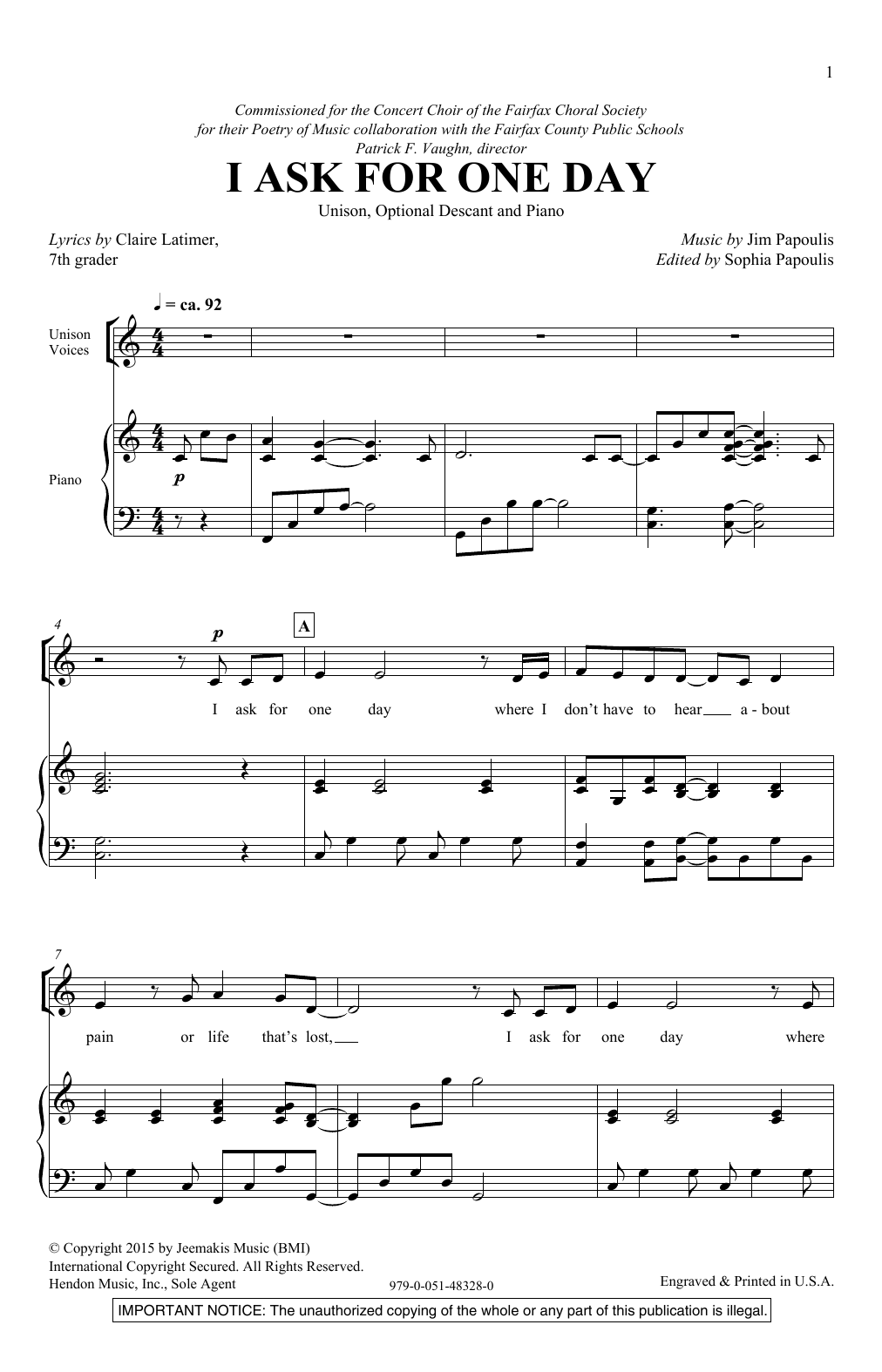 1

Commissioned for the Concert Choir of the Fairfax Choral Society for their Poetry of Music collaboration with the Fairfax County Public Schools
Patrick F. Vaughn, director

I ASK FOR ONE DAY

Unison, Optional Descant and Piano

Lyrics by Claire Latimer, 7th grader

Music by Jim Papoulis
Edited by Sophia Papoulis

♩ = ca. 92

Unison Voices

Piano

p

4

p

A

I ask for one day where I don't have to hear a - bout

7

pain or life that's lost, I ask for one day where

© Copyright 2015 by Jeemakis Music (BMI)
International Copyright Secured. All Rights Reserved.
Hendon Music, Inc., Sole Agent

979-0-051-48328-0

Engraved & Printed in U.S.A.

IMPORTANT NOTICE: The unauthorized copying of the whole or any part of this publication is illegal.